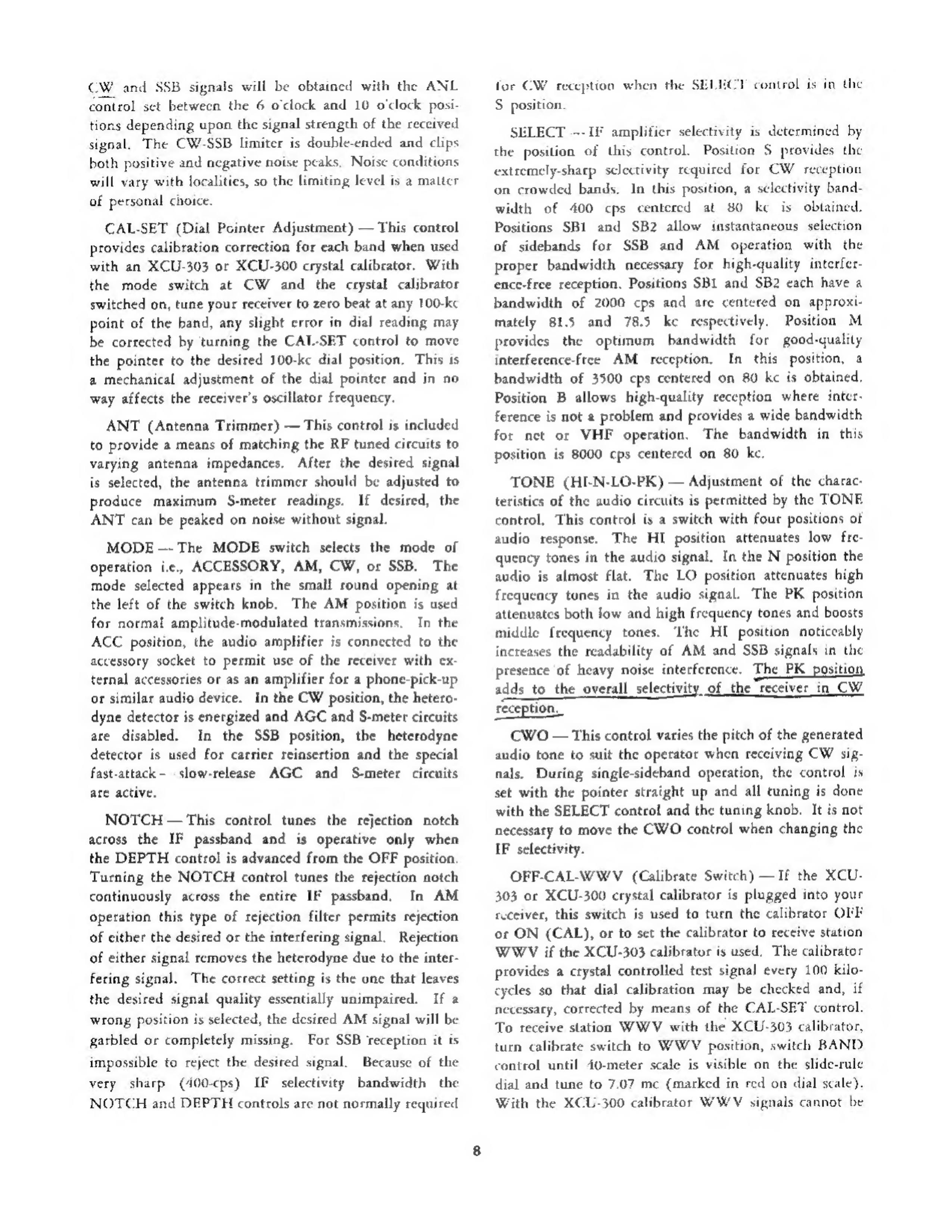 CW and SSB signals will be obtained with the ANL control set between the 6 o'clock and 10 o'clock positions depending upon the signal strength of the received signal. The CW-SSB limiter is double-ended and clips both positive and negative noise peaks. Noise conditions will vary with localities, so the limiting level is a matter of personal choice.

CAL-SET (Dial Pointer Adjustment) — This control provides calibration correction for each band when used with an XCU-303 or XCU-300 crystal calibrator. With the mode switch at CW and the crystal calibrator switched on, tune your receiver to zero beat at any 100-kc point of the band, any slight error in dial reading may be corrected by turning the CAL-SET control to move the pointer to the desired 100-kc dial position. This is a mechanical adjustment of the dial pointer and in no way affects the receiver's oscillator frequency.

ANT (Antenna Trimmer) — This control is included to provide a means of matching the RF tuned circuits to varying antenna impedances. After the desired signal is selected, the antenna trimmer should be adjusted to produce maximum S-meter readings. If desired, the ANT can be peaked on noise without signal.

MODE — The MODE switch selects the mode of operation i.e., ACCESSORY, AM, CW, or SSB. The mode selected appears in the small round opening at the left of the switch knob. The AM position is used for normal amplitude-modulated transmissions. In the ACC position, the audio amplifier is connected to the accessory socket to permit use of the receiver with external accessories or as an amplifier for a phone-pick-up or similar audio device. In the CW position, the heterodyne detector is energized and AGC and S-meter circuits are disabled. In the SSB position, the heterodyne detector is used for carrier reinsertion and the special fast-attack - slow-release AGC and S-meter circuits are active.

NOTCH — This control tunes the rejection notch across the IF passband and is operative only when the DEPTH control is advanced from the OFF position. Turning the NOTCH control tunes the rejection notch continuously across the entire IF passband. In AM operation this type of rejection filter permits rejection of either the desired or the interfering signal. Rejection of either signal removes the heterodyne due to the interfering signal. The correct setting is the one that leaves the desired signal quality essentially unimpaired. If a wrong position is selected, the desired AM signal will be garbled or completely missing. For SSB reception it is impossible to reject the desired signal. Because of the very sharp (400-cps) IF selectivity bandwidth the NOTCH and DEPTH controls are not normally required for CW reception when the SELECT control is in the S position.

SELECT — IF amplifier selectivity is determined by the position of this control. Position S provides the extremely-sharp selectivity required for CW reception on crowded bands. In this position, a selectivity bandwidth of 400 cps centered at 80 kc is obtained. Positions SB1 and SB2 allow instantaneous selection of sidebands for SSB and AM operation with the proper bandwidth necessary for high-quality interference-free reception. Positions SB1 and SB2 each have a bandwidth of 2000 cps and are centered on approximately 81.5 and 78.5 kc respectively. Position M provides the optimum bandwidth for good-quality interference-free AM reception. In this position, a bandwidth of 3500 cps centered on 80 kc is obtained. Position B allows high-quality reception where interference is not a problem and provides a wide bandwidth for net or VHF operation. The bandwidth in this position is 8000 cps centered on 80 kc.

TONE (HI-N-LO-PK) — Adjustment of the characteristics of the audio circuits is permitted by the TONE control. This control is a switch with four positions of audio response. The HI position attenuates low frequency tones in the audio signal. In the N position the audio is almost flat. The LO position attenuates high frequency tones in the audio signal. The PK position attenuates both low and high frequency tones and boosts middle frequency tones. The HI position noticeably increases the readability of AM and SSB signals in the presence of heavy noise interference. The PK position adds to the overall selectivity of the receiver in CW reception.

CWO — This control varies the pitch of the generated audio tone to suit the operator when receiving CW signals. During single-sideband operation, the control is set with the pointer straight up and all tuning is done with the SELECT control and the tuning knob. It is not necessary to move the CWO control when changing the IF selectivity.

OFF-CAL-WWV (Calibrate Switch) — If the XCU-303 or XCU-300 crystal calibrator is plugged into your receiver, this switch is used to turn the calibrator OFF or ON (CAL), or to set the calibrator to receive station WWV if the XCU-303 calibrator is used. The calibrator provides a crystal controlled test signal every 100 kilocycles so that dial calibration may be checked and, if necessary, corrected by means of the CAL-SET control. To receive station WWV with the XCU-303 calibrator, turn calibrate switch to WWV position, switch BAND control until 40-meter scale is visible on the slide-rule dial and tune to 7.07 mc (marked in red on dial scale). With the XCU-300 calibrator WWV signals cannot be

8